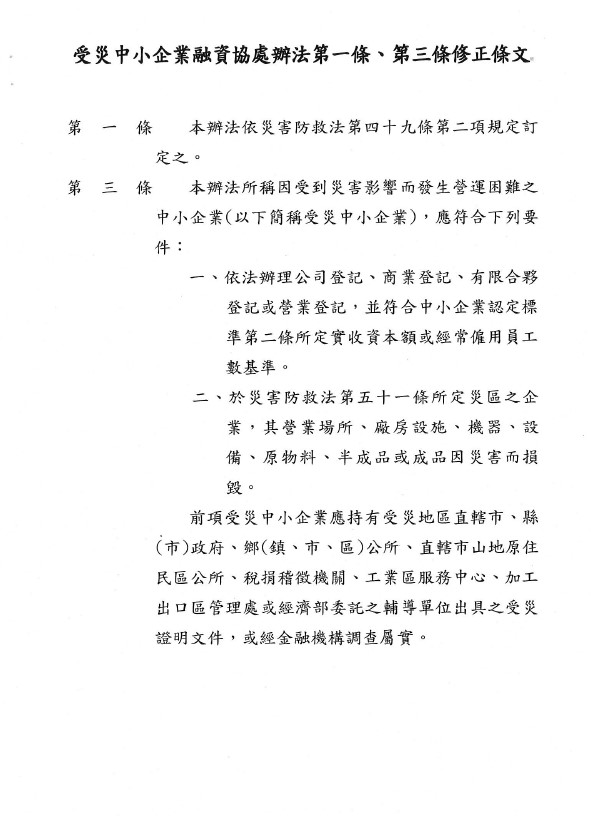 受災中小企業融資協處辦法第一條、第三條修正條文

第　一　條　　本辦法依災害防救法第四十九條第二項規定訂定之。

第　三　條　　本辦法所稱因受到災害影響而發生營運困難之中小企業(以下簡稱受災中小企業)，應符合下列要件：

一、依法辦理公司登記、商業登記、有限合夥登記或營業登記，並符合中小企業認定標準第二條所定實收資本額或經常僱用員工數基準。

二、於災害防救法第五十一條所定災區之企業，其營業場所、廠房設施、機器、設備、原物料、半成品或成品因災害而損毀。

前項受災中小企業應持有受災地區直轄市、縣(市)政府、鄉(鎮、市、區)公所、直轄市山地原住民區公所、稅捐稽徵機關、工業區服務中心、加工出口區管理處或經濟部委託之輔導單位出具之受災證明文件，或經金融機構調查屬實。